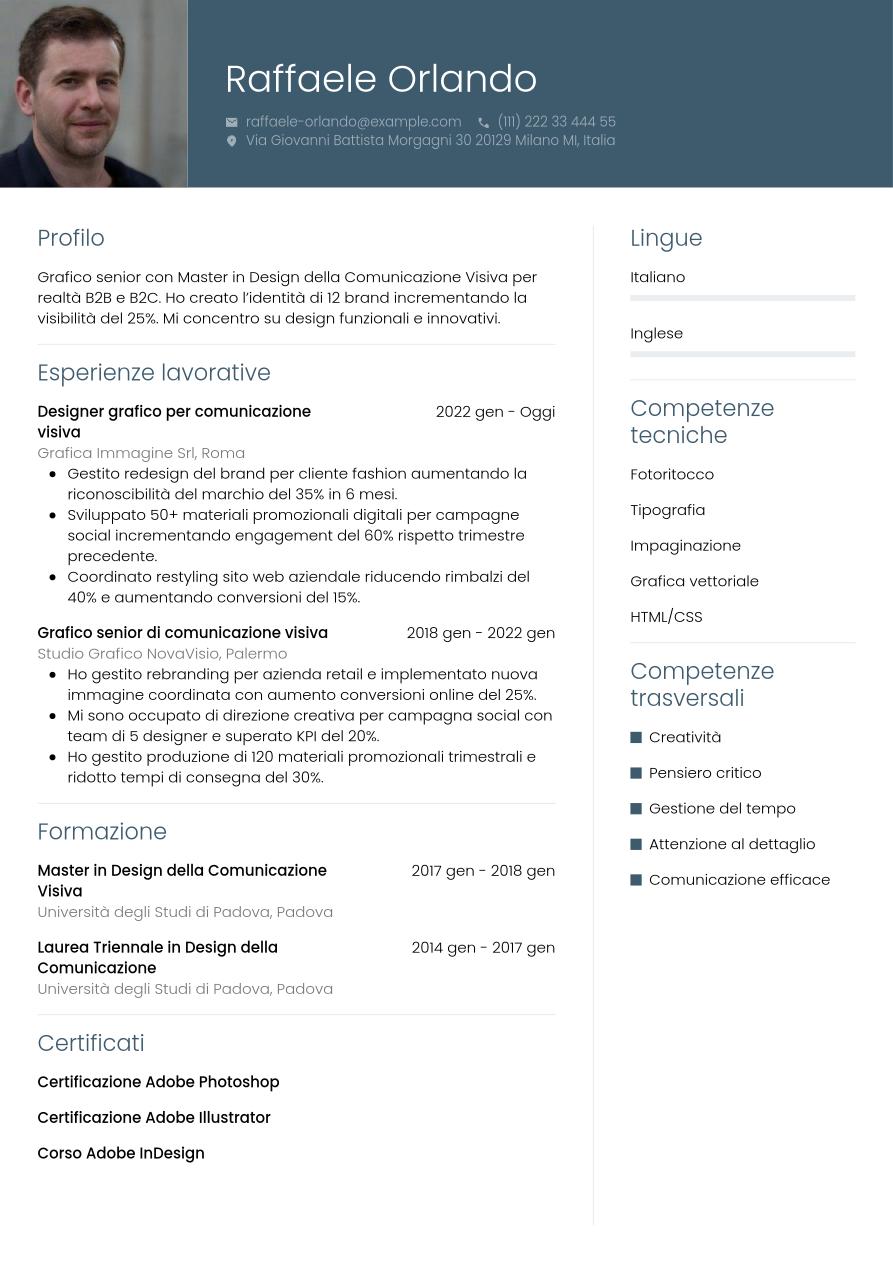 Raffaele Orlando

raffaele-orlando@example.com (111) 222 33 444 55
Via Giovanni Battista Morgagni 30 20129 Milano MI, Italia

Profilo

Grafico senior con Master in Design della Comunicazione Visiva per realtà B2B e B2C. Ho creato l'identità di 12 brand incrementando la visibilità del 25%. Mi concentro su design funzionali e innovativi.

Esperienze lavorative

Designer grafico per comunicazione visiva
2022 gen - Oggi
Grafica Immagine Srl, Roma
- Gestito redesign del brand per cliente fashion aumentando la riconoscibilità del marchio del 35% in 6 mesi.
- Sviluppato 50+ materiali promozionali digitali per campagne social incrementando engagement del 60% rispetto trimestre precedente.
- Coordinato restyling sito web aziendale riducendo rimbalzi del 40% e aumentando conversioni del 15%.

Grafico senior di comunicazione visiva
2018 gen - 2022 gen
Studio Grafico NovaVisio, Palermo
- Ho gestito rebranding per azienda retail e implementato nuova immagine coordinata con aumento conversioni online del 25%.
- Mi sono occupato di direzione creativa per campagna social con team di 5 designer e superato KPI del 20%.
- Ho gestito produzione di 120 materiali promozionali trimestrali e ridotto tempi di consegna del 30%.

Formazione

Master in Design della Comunicazione Visiva
2017 gen - 2018 gen
Università degli Studi di Padova, Padova

Laurea Triennale in Design della Comunicazione
2014 gen - 2017 gen
Università degli Studi di Padova, Padova

Certificati

Certificazione Adobe Photoshop

Certificazione Adobe Illustrator

Corso Adobe InDesign

Lingue

Italiano

Inglese

Competenze tecniche

Fotoritocco

Tipografia

Impaginazione

Grafica vettoriale

HTML/CSS

Competenze trasversali

Creatività

Pensiero critico

Gestione del tempo

Attenzione al dettaglio

Comunicazione efficace